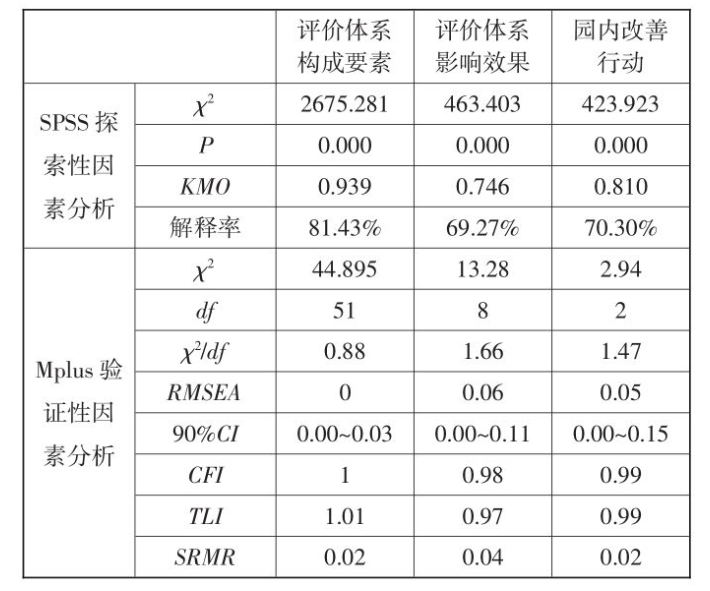 | | | 评价体系构成要素 | 评价体系影响效果 | 园内改善行动 |
|---|---|---|---|---|
| SPSS 探索性因素分析 | $\chi^2$ | 2675.281 | 463.403 | 423.923 |
| | $P$ | 0.000 | 0.000 | 0.000 |
| | $KMO$ | 0.939 | 0.746 | 0.810 |
| | 解释率 | 81.43% | 69.27% | 70.30% |
| Mplus 验证性因素分析 | $\chi^2$ | 44.895 | 13.28 | 2.94 |
| | $df$ | 51 | 8 | 2 |
| | $\chi^2/df$ | 0.88 | 1.66 | 1.47 |
| | $RMSEA$ | 0 | 0.06 | 0.05 |
| | 90%$CI$ | 0.00~0.03 | 0.00~0.11 | 0.00~0.15 |
| | $CFI$ | 1 | 0.98 | 0.99 |
| | $TLI$ | 1.01 | 0.97 | 0.99 |
| | $SRMR$ | 0.02 | 0.04 | 0.02 |